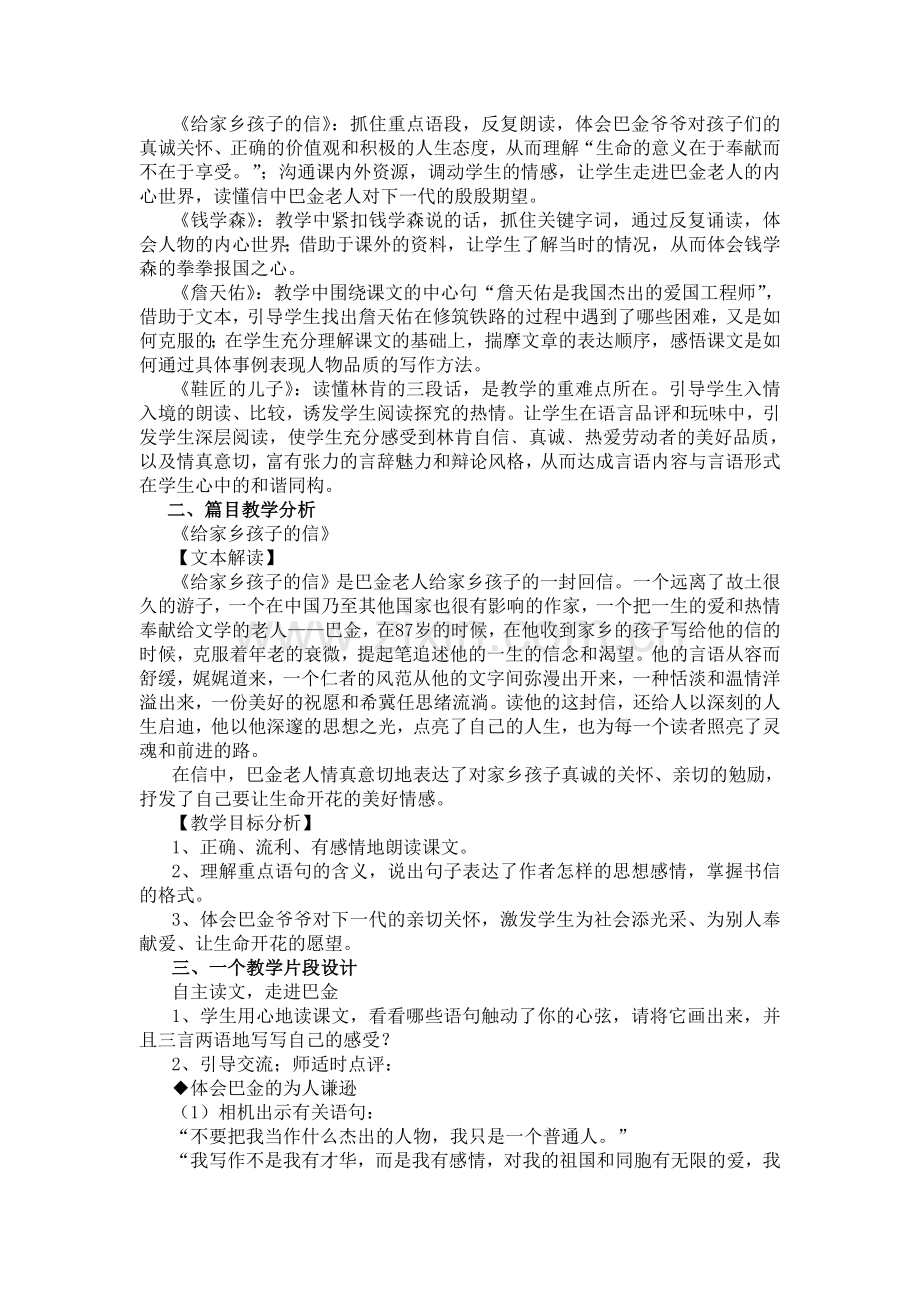 《给家乡孩子的信》：抓住重点语段，反复朗读，体会巴金爷爷对孩子们的真诚关怀、正确的价值观和积极的人生态度，从而理解“生命的意义在于奉献而不在于享受。”；沟通课内外资源，调动学生的情感，让学生走进巴金老人的内心世界，读懂信中巴金老人对下一代的殷殷期望。

《钱学森》：教学中紧扣钱学森说的话，抓住关键字词，通过反复诵读，体会人物的内心世界；借助于课外的资料，让学生了解当时的情况，从而体会钱学森的拳拳报国之心。

《詹天佑》：教学中围绕课文的中心句“詹天佑是我国杰出的爱国工程师”，借助于文本，引导学生找出詹天佑在修筑铁路的过程中遇到了哪些困难，又是如何克服的；在学生充分理解课文的基础上，揣摩文章的表达顺序，感悟课文是如何通过具体事例表现人物品质的写作方法。

《鞋匠的儿子》：读懂林肯的三段话，是教学的重难点所在。引导学生入情入境的朗读、比较，诱发学生阅读探究的热情。让学生在语言品评和玩味中，引发学生深层阅读，使学生充分感受到林肯自信、真诚、热爱劳动者的美好品质，以及情真意切，富有张力的言辞魅力和辩论风格，从而达成言语内容与言语形式在学生心中的和谐同构。

二、篇目教学分析

《给家乡孩子的信》

【文本解读】

《给家乡孩子的信》是巴金老人给家乡孩子的一封回信。一个远离了故土很久的游子，一个在中国乃至其他国家也很有影响的作家，一个把一生的爱和热情奉献给文学的老人——巴金，在87岁的时候，在他收到家乡的孩子写给他的信的时候，克服着年老的衰微，提起笔追述他的一生的信念和渴望。他的言语从容而舒缓，娓娓道来，一个仁者的风范从他的文字间弥漫出开来，一种恬淡和温情洋溢出来，一份美好的祝愿和希冀任思绪流淌。读他的这封信，还给人以深刻的人生启迪，他以他深邃的思想之光，点亮了自己的人生，也为每一个读者照亮了灵魂和前进的路。

在信中，巴金老人情真意切地表达了对家乡孩子真诚的关怀、亲切的勉励，抒发了自己要让生命开花的美好情感。

【教学目标分析】

1、正确、流利、有感情地朗读课文。

2、理解重点语句的含义，说出句子表达了作者怎样的思想感情，掌握书信的格式。

3、体会巴金爷爷对下一代的亲切关怀，激发学生为社会添光采、为别人奉献爱、让生命开花的愿望。

三、一个教学片段设计

自主读文，走进巴金

1、学生用心地读课文，看看哪些语句触动了你的心弦，请将它画出来，并且三言两语地写写自己的感受？

2、引导交流；师适时点评：

◆体会巴金的为人谦逊

（1）相机出示有关语句：

“不要把我当作什么杰出的人物，我只是一个普通人。”

“我写作不是我有才华，而是我有感情，对我的祖国和同胞有无限的爱，我